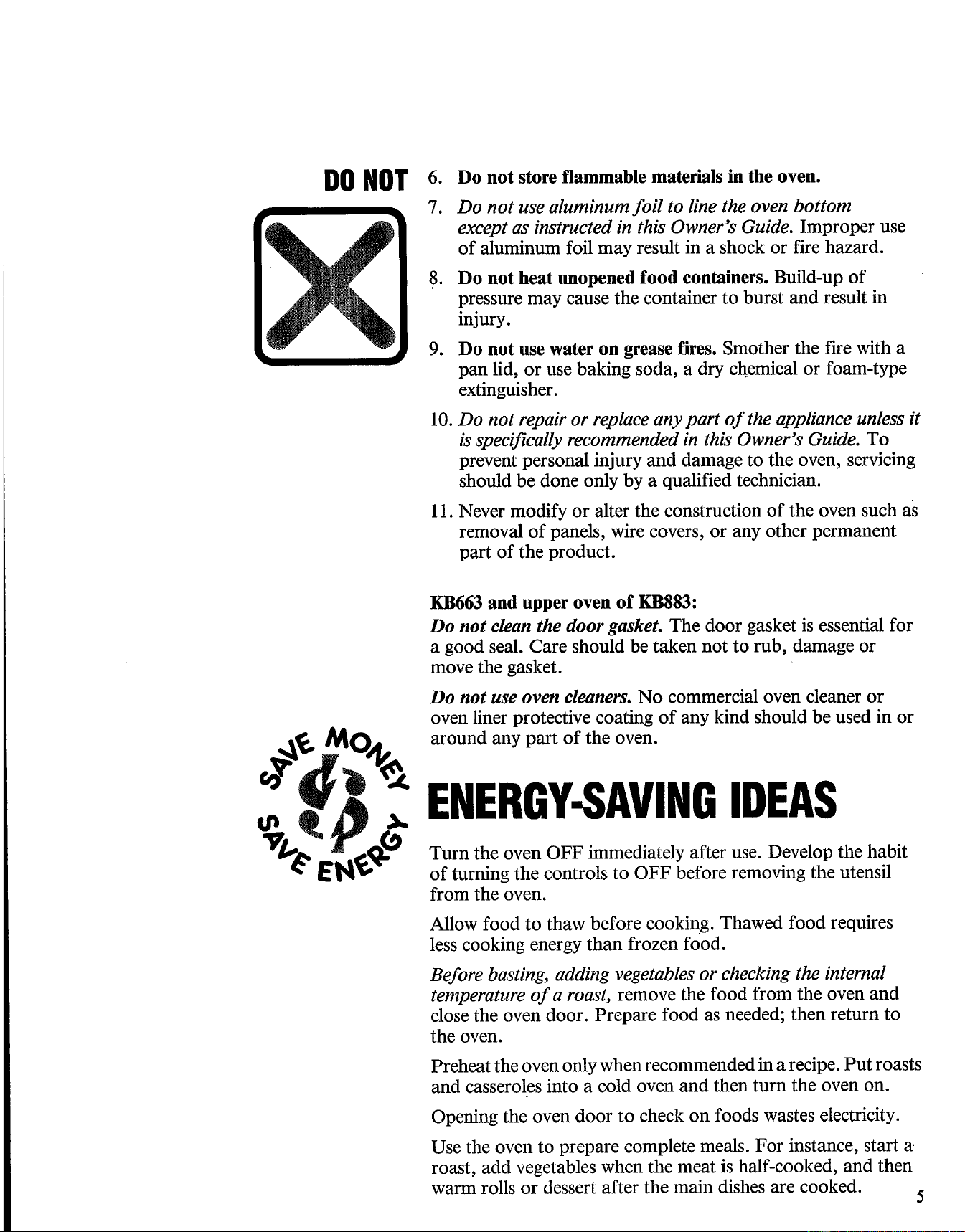 DO NOT

6. Do not store flammable materials in the oven.

7. Do not use aluminum foil to line the oven bottom except as instructed in this Owner's Guide. Improper use of aluminum foil may result in a shock or fire hazard.

8. Do not heat unopened food containers. Build-up of pressure may cause the container to burst and result in injury.

9. Do not use water on grease fires. Smother the fire with a pan lid, or use baking soda, a dry chemical or foam-type extinguisher.

10. Do not repair or replace any part of the appliance unless it is specifically recommended in this Owner's Guide. To prevent personal injury and damage to the oven, servicing should be done only by a qualified technician.

11. Never modify or alter the construction of the oven such as removal of panels, wire covers, or any other permanent part of the product.

KB663 and upper oven of KB883:

Do not clean the door gasket. The door gasket is essential for a good seal. Care should be taken not to rub, damage or move the gasket.

Do not use oven cleaners. No commercial oven cleaner or oven liner protective coating of any kind should be used in or around any part of the oven.

SAVE MONEY
SAVE ENERGY

ENERGY-SAVING IDEAS

Turn the oven OFF immediately after use. Develop the habit of turning the controls to OFF before removing the utensil from the oven.

Allow food to thaw before cooking. Thawed food requires less cooking energy than frozen food.

Before basting, adding vegetables or checking the internal temperature of a roast, remove the food from the oven and close the oven door. Prepare food as needed; then return to the oven.

Preheat the oven only when recommended in a recipe. Put roasts and casseroles into a cold oven and then turn the oven on.

Opening the oven door to check on foods wastes electricity.

Use the oven to prepare complete meals. For instance, start a roast, add vegetables when the meat is half-cooked, and then warm rolls or dessert after the main dishes are cooked.

5